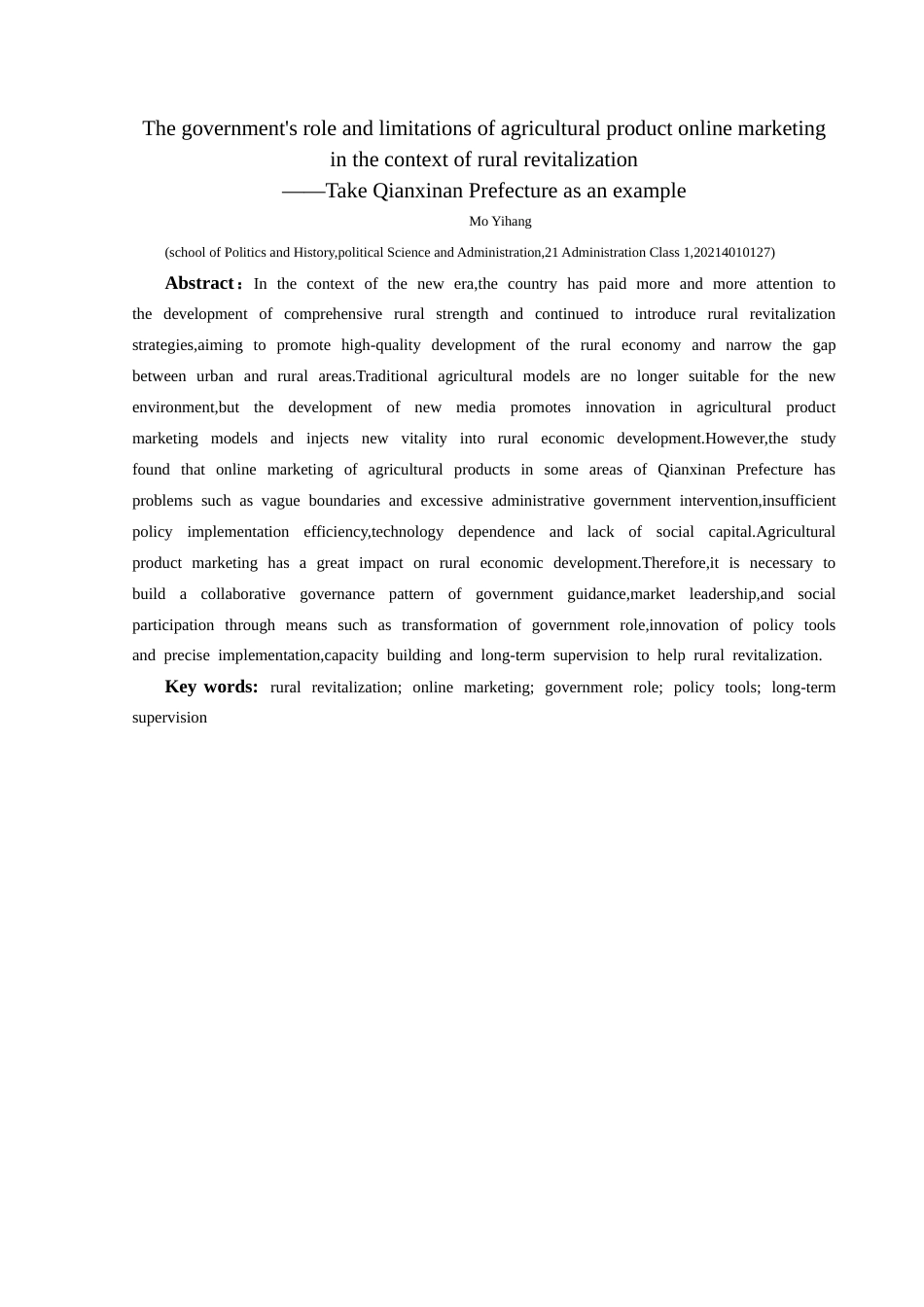 The government's role and limitations of agricultural product online marketing in the context of rural revitalization
——Take Qianxinan Prefecture as an example

Mo Yihang

(school of Politics and History,political Science and Administration,21 Administration Class 1,20214010127)

Abstract：In the context of the new era,the country has paid more and more attention to the development of comprehensive rural strength and continued to introduce rural revitalization strategies,aiming to promote high-quality development of the rural economy and narrow the gap between urban and rural areas.Traditional agricultural models are no longer suitable for the new environment,but the development of new media promotes innovation in agricultural product marketing models and injects new vitality into rural economic development.However,the study found that online marketing of agricultural products in some areas of Qianxinan Prefecture has problems such as vague boundaries and excessive administrative government intervention,insufficient policy implementation efficiency,technology dependence and lack of social capital.Agricultural product marketing has a great impact on rural economic development.Therefore,it is necessary to build a collaborative governance pattern of government guidance,market leadership,and social participation through means such as transformation of government role,innovation of policy tools and precise implementation,capacity building and long-term supervision to help rural revitalization.

Key words: rural revitalization; online marketing; government role; policy tools; long-term supervision